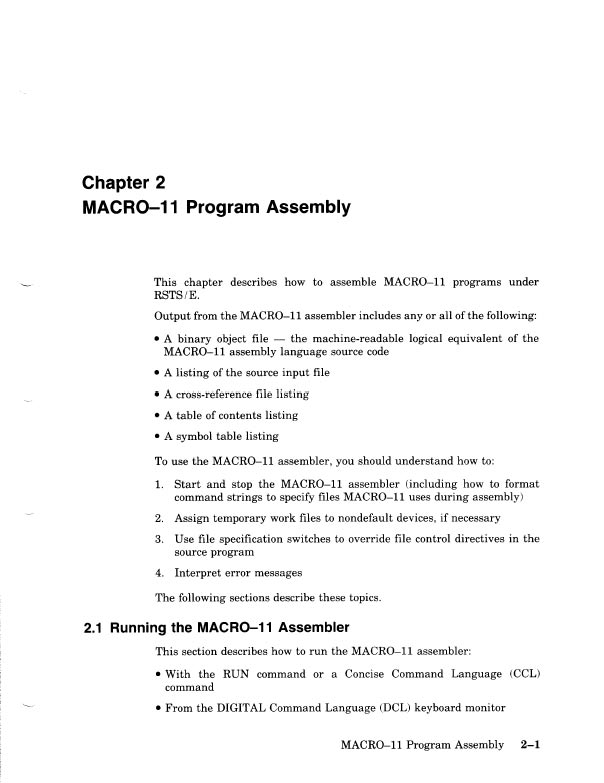 Chapter 2
MACRO–11 Program Assembly

This chapter describes how to assemble MACRO–11 programs under RSTS/E.

Output from the MACRO–11 assembler includes any or all of the following:

• A binary object file — the machine-readable logical equivalent of the MACRO–11 assembly language source code

• A listing of the source input file

• A cross-reference file listing

• A table of contents listing

• A symbol table listing

To use the MACRO–11 assembler, you should understand how to:

1. Start and stop the MACRO–11 assembler (including how to format command strings to specify files MACRO–11 uses during assembly)

2. Assign temporary work files to nondefault devices, if necessary

3. Use file specification switches to override file control directives in the source program

4. Interpret error messages

The following sections describe these topics.

2.1 Running the MACRO–11 Assembler

This section describes how to run the MACRO–11 assembler:

• With the RUN command or a Concise Command Language (CCL) command

• From the DIGITAL Command Language (DCL) keyboard monitor

MACRO–11 Program Assembly 2–1